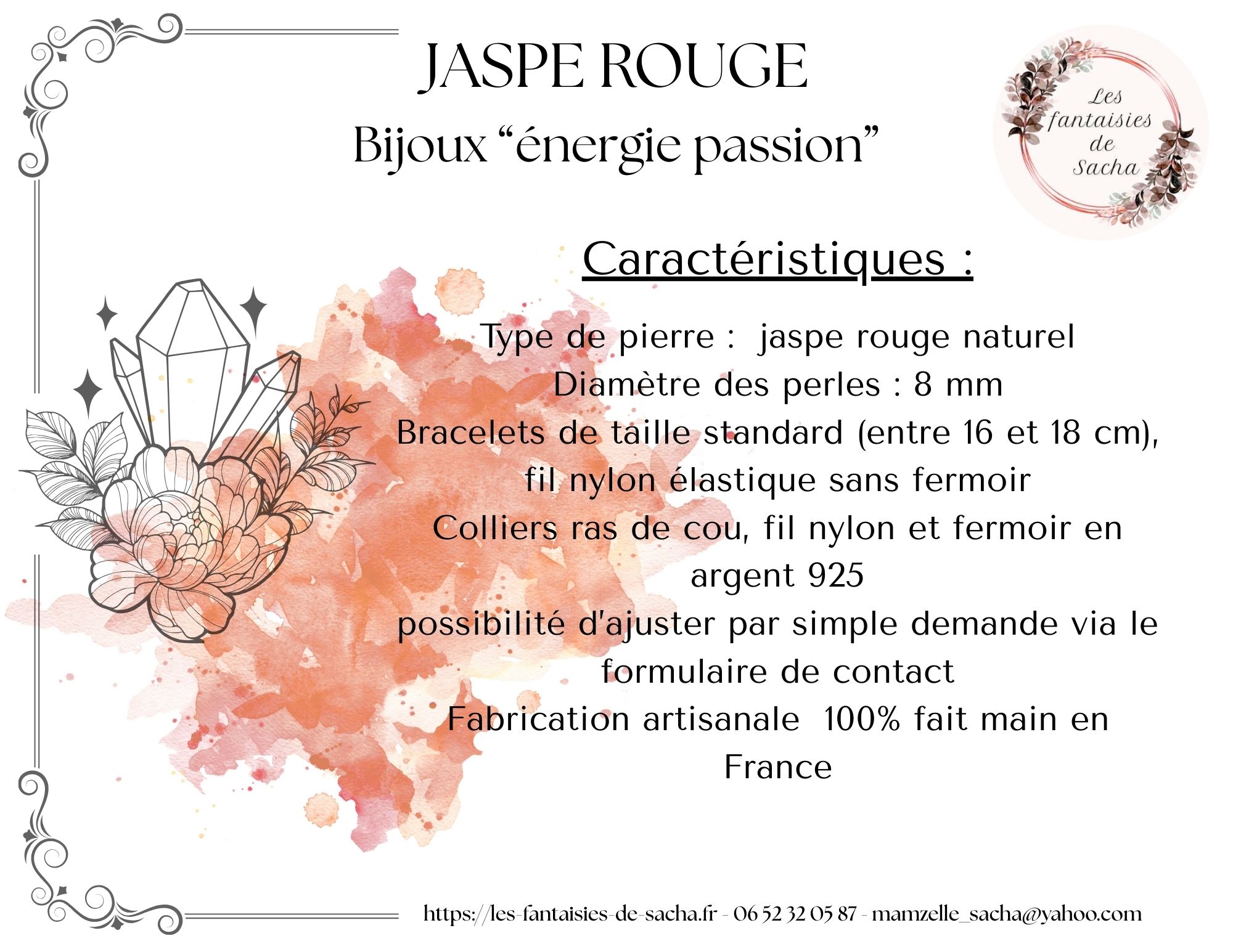 JASPE ROUGE

Bijoux "énergie passion"

Les fantaisies de Sacha

Caractéristiques :

Type de pierre : jaspe rouge naturel

Diamètre des perles : 8 mm

Bracelets de taille standard (entre 16 et 18 cm), fil nylon élastique sans fermoir

Colliers ras de cou, fil nylon et fermoir en argent 925

possibilité d'ajuster par simple demande via le formulaire de contact

Fabrication artisanale 100% fait main en France

https://les-fantaisies-de-sacha.fr - 06 52 32 05 87 - mamzelle_sacha@yahoo.com